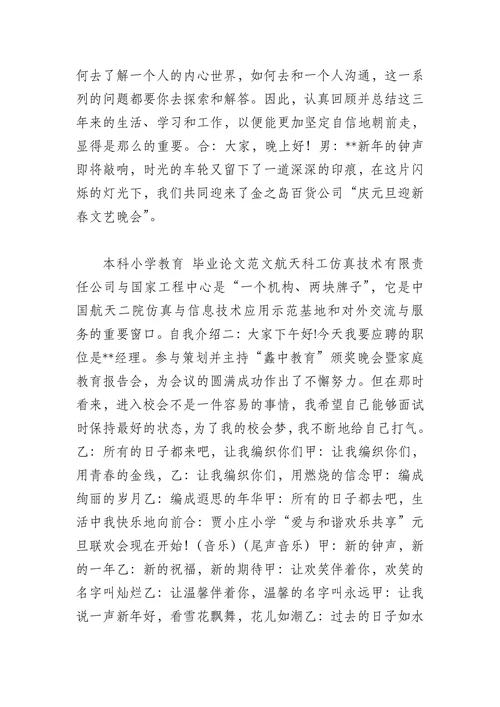 何去了解一个人的内心世界，如何去和一个人沟通，这一系列的问题都要你去探索和解答。因此，认真回顾并总结这三年来的生活、学习和工作，以便能更加坚定自信地朝前走，显得是那么的重要。合：大家，晚上好！男：**新年的钟声即将敲响，时光的车轮又留下了一道深深的印痕，在这片闪烁的灯光下，我们共同迎来了金之岛百货公司“庆元旦迎新春文艺晚会”。

本科小学教育 毕业论文范文航天科工仿真技术有限责任公司与国家工程中心是“一个机构、两块牌子”，它是中国航天二院仿真与信息技术应用示范基地和对外交流与服务的重要窗口。自我介绍二：大家下午好!今天我要应聘的职位是**经理。参与策划并主持“鑫中教育”颁奖晚会暨家庭教育报告会，为会议的圆满成功作出了不懈努力。但在那时看来，进入校会不是一件容易的事情，我希望自己能够面试时保持最好的状态，为了我的校会梦，我不断地给自己打气。乙：所有的日子都来吧，让我编织你们甲：让我编织你们，用青春的金线，乙：让我编织你们，用燃烧的信念甲：编成绚丽的岁月乙：编成遐思的年华甲：所有的日子都去吧，生活中我快乐地向前合：贾小庄小学“爱与和谐欢乐共享”元旦联欢会现在开始！(音乐)(尾声音乐)甲：新的钟声，新的一年乙：新的祝福，新的期待甲：让欢笑伴着你，欢笑的名字叫灿烂乙：让温馨伴着你，温馨的名字叫永远甲：让我说一声新年好，看雪花飘舞，花儿如潮乙：过去的日子如水